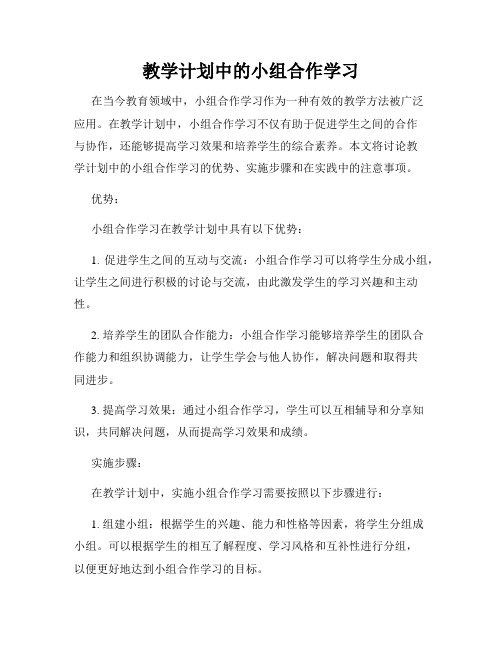 教学计划中的小组合作学习

在当今教育领域中，小组合作学习作为一种有效的教学方法被广泛应用。在教学计划中，小组合作学习不仅有助于促进学生之间的合作与协作，还能够提高学习效果和培养学生的综合素养。本文将讨论教学计划中的小组合作学习的优势、实施步骤和在实践中的注意事项。

优势：

小组合作学习在教学计划中具有以下优势：

1. 促进学生之间的互动与交流：小组合作学习可以将学生分成小组，让学生之间进行积极的讨论与交流，由此激发学生的学习兴趣和主动性。

2. 培养学生的团队合作能力：小组合作学习能够培养学生的团队合作能力和组织协调能力，让学生学会与他人协作，解决问题和取得共同进步。

3. 提高学习效果：通过小组合作学习，学生可以互相辅导和分享知识，共同解决问题，从而提高学习效果和成绩。

实施步骤：

在教学计划中，实施小组合作学习需要按照以下步骤进行：

1. 组建小组：根据学生的兴趣、能力和性格等因素，将学生分组成小组。可以根据学生的相互了解程度、学习风格和互补性进行分组，以便更好地达到小组合作学习的目标。